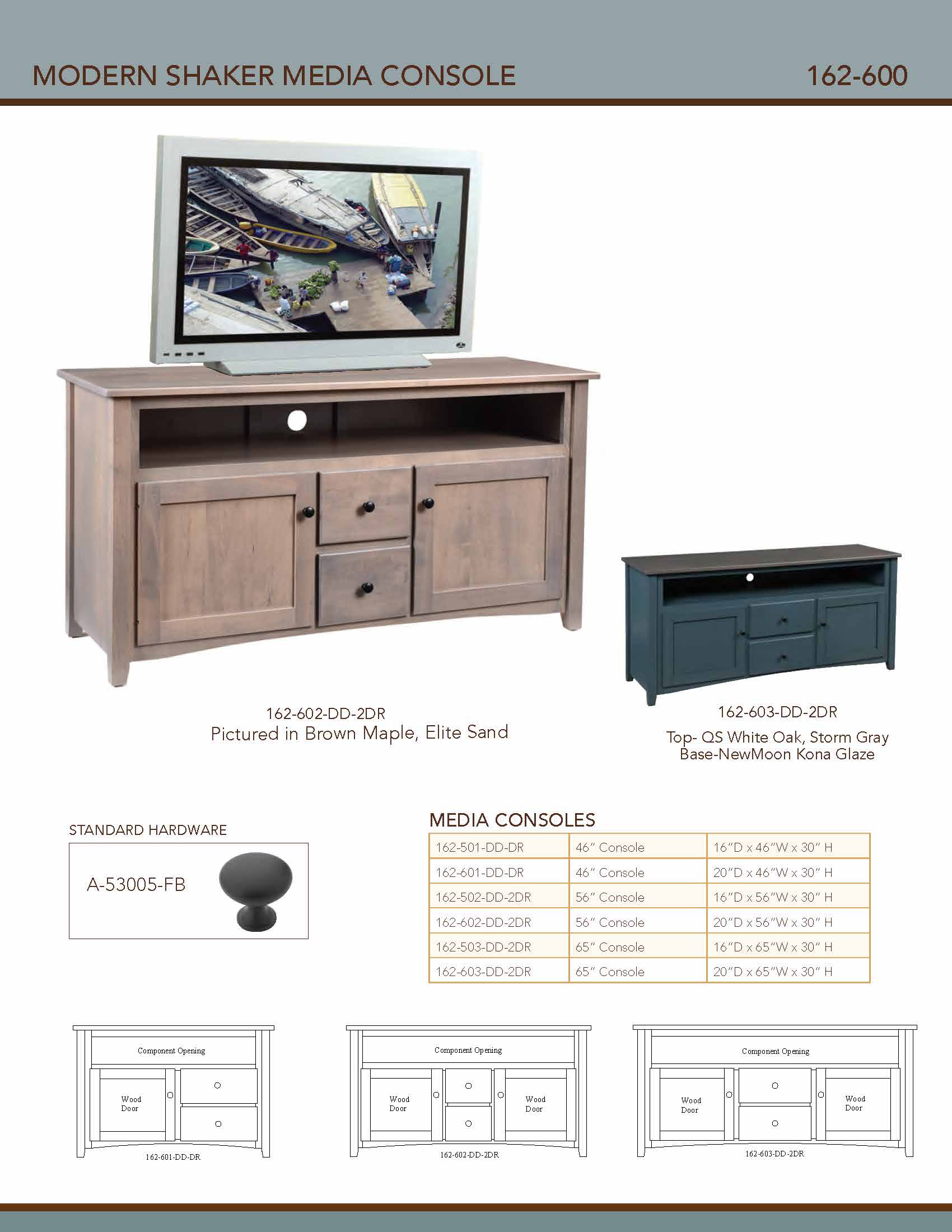 MODERN SHAKER MEDIA CONSOLE 162-600

162-602-DD-2DR
Pictured in Brown Maple, Elite Sand

162-603-DD-2DR
Top- QS White Oak, Storm Gray
Base-NewMoon Kona Glaze

STANDARD HARDWARE

A-53005-FB

MEDIA CONSOLES

| 162-501-DD-DR | 46" Console | 16"D x 46"W x 30" H |
|---|---|---|
| 162-601-DD-DR | 46" Console | 20"D x 46"W x 30" H |
| 162-502-DD-2DR | 56" Console | 16"D x 56"W x 30" H |
| 162-602-DD-2DR | 56" Console | 20"D x 56"W x 30" H |
| 162-503-DD-2DR | 65" Console | 16"D x 65"W x 30" H |
| 162-603-DD-2DR | 65" Console | 20"D x 65"W x 30" H |

Component Opening
Wood
Door
162-601-DD-DR

Component Opening
Wood
Door
Wood
Door
162-602-DD-2DR

Component Opening
Wood
Door
Wood
Door
162-603-DD-2DR